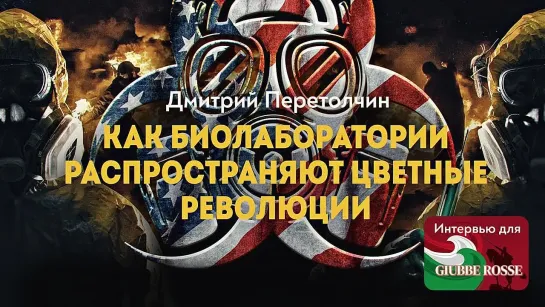 Дмитрий Перетолчин

КАК БИОЛАБОРАТОРИИ РАСПРОСТРАНЯЮТ ЦВЕТНЫЕ РЕВОЛЮЦИИ

Интервью для

GIUBBE ROSSE